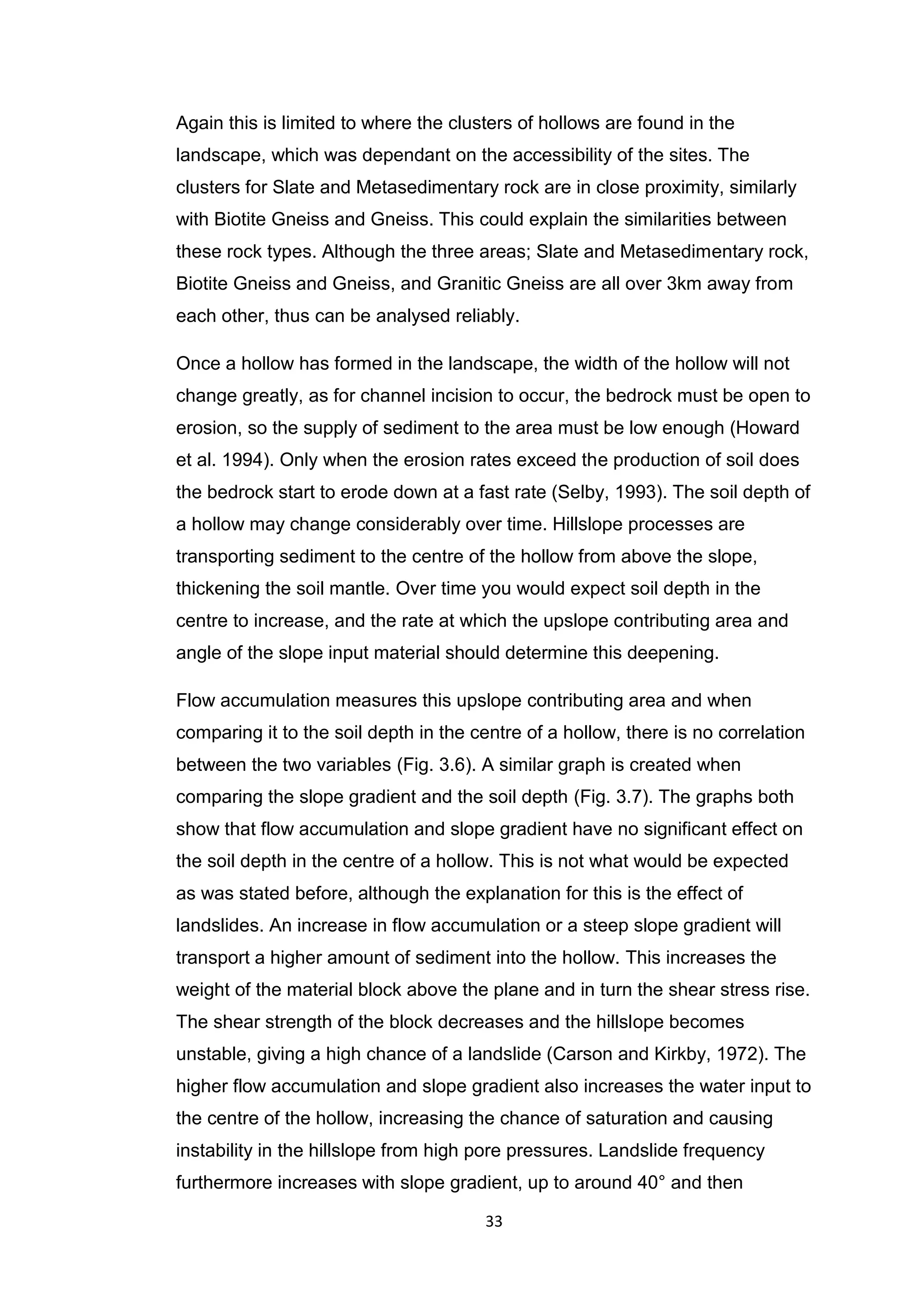 Again this is limited to where the clusters of hollows are found in the landscape, which was dependant on the accessibility of the sites. The clusters for Slate and Metasedimentary rock are in close proximity, similarly with Biotite Gneiss and Gneiss. This could explain the similarities between these rock types. Although the three areas; Slate and Metasedimentary rock, Biotite Gneiss and Gneiss, and Granitic Gneiss are all over 3km away from each other, thus can be analysed reliably.

Once a hollow has formed in the landscape, the width of the hollow will not change greatly, as for channel incision to occur, the bedrock must be open to erosion, so the supply of sediment to the area must be low enough (Howard et al. 1994). Only when the erosion rates exceed the production of soil does the bedrock start to erode down at a fast rate (Selby, 1993). The soil depth of a hollow may change considerably over time. Hillslope processes are transporting sediment to the centre of the hollow from above the slope, thickening the soil mantle. Over time you would expect soil depth in the centre to increase, and the rate at which the upslope contributing area and angle of the slope input material should determine this deepening.

Flow accumulation measures this upslope contributing area and when comparing it to the soil depth in the centre of a hollow, there is no correlation between the two variables (Fig. 3.6). A similar graph is created when comparing the slope gradient and the soil depth (Fig. 3.7). The graphs both show that flow accumulation and slope gradient have no significant effect on the soil depth in the centre of a hollow. This is not what would be expected as was stated before, although the explanation for this is the effect of landslides. An increase in flow accumulation or a steep slope gradient will transport a higher amount of sediment into the hollow. This increases the weight of the material block above the plane and in turn the shear stress rise. The shear strength of the block decreases and the hillslope becomes unstable, giving a high chance of a landslide (Carson and Kirkby, 1972). The higher flow accumulation and slope gradient also increases the water input to the centre of the hollow, increasing the chance of saturation and causing instability in the hillslope from high pore pressures. Landslide frequency furthermore increases with slope gradient, up to around 40° and then

33